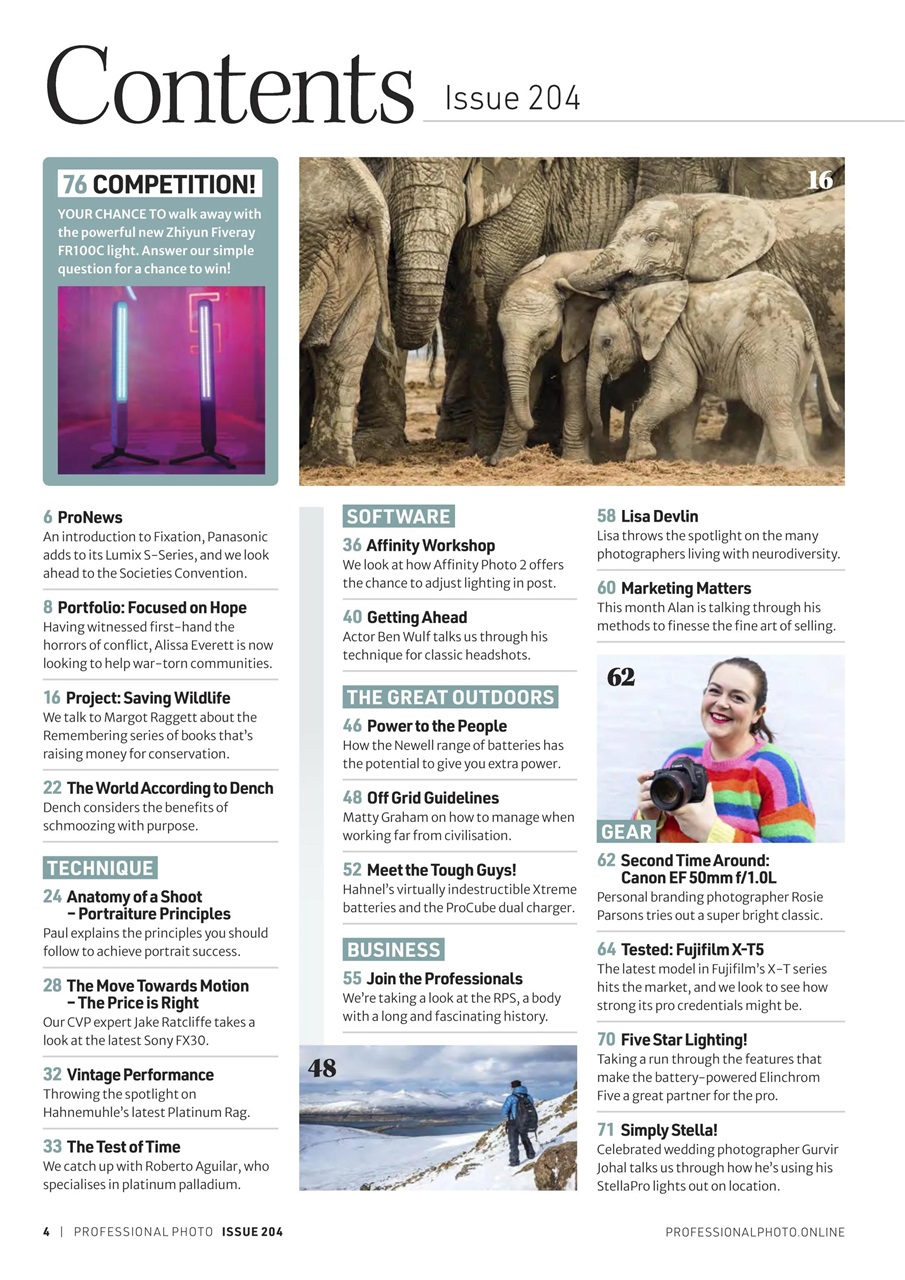 Contents Issue 204

76 COMPETITION!
YOUR CHANCE TO walk away with the powerful new Zhiyun Fiveray FR100C light. Answer our simple question for a chance to win!

16

6 ProNews
An introduction to Fixation, Panasonic adds to its Lumix S-Series, and we look ahead to the Societies Convention.

8 Portfolio: Focused on Hope
Having witnessed first-hand the horrors of conflict, Alissa Everett is now looking to help war-torn communities.

16 Project: Saving Wildlife
We talk to Margot Raggett about the Remembering series of books that's raising money for conservation.

22 The World According to Dench
Dench considers the benefits of schmoozing with purpose.

TECHNIQUE

24 Anatomy of a Shoot – Portraiture Principles
Paul explains the principles you should follow to achieve portrait success.

28 The Move Towards Motion – The Price is Right
Our CVP expert Jake Ratcliffe takes a look at the latest Sony FX30.

32 Vintage Performance
Throwing the spotlight on Hahnemuhle's latest Platinum Rag.

33 The Test of Time
We catch up with Roberto Aguilar, who specialises in platinum palladium.

SOFTWARE

36 Affinity Workshop
We look at how Affinity Photo 2 offers the chance to adjust lighting in post.

40 Getting Ahead
Actor Ben Wulf talks us through his technique for classic headshots.

THE GREAT OUTDOORS

46 Power to the People
How the Newell range of batteries has the potential to give you extra power.

48 Off Grid Guidelines
Matty Graham on how to manage when working far from civilisation.

52 Meet the Tough Guys!
Hahnel's virtually indestructible Xtreme batteries and the ProCube dual charger.

BUSINESS

55 Join the Professionals
We're taking a look at the RPS, a body with a long and fascinating history.

48

58 Lisa Devlin
Lisa throws the spotlight on the many photographers living with neurodiversity.

60 Marketing Matters
This month Alan is talking through his methods to finesse the fine art of selling.

62

GEAR

62 Second Time Around: Canon EF 50mm f/1.0L
Personal branding photographer Rosie Parsons tries out a super bright classic.

64 Tested: Fujifilm X-T5
The latest model in Fujifilm's X-T series hits the market, and we look to see how strong its pro credentials might be.

70 Five Star Lighting!
Taking a run through the features that make the battery-powered Elinchrom Five a great partner for the pro.

71 Simply Stella!
Celebrated wedding photographer Gurvir Johal talks us through how he's using his StellaPro lights out on location.

4 | PROFESSIONAL PHOTO ISSUE 204 PROFESSIONALPHOTO.ONLINE